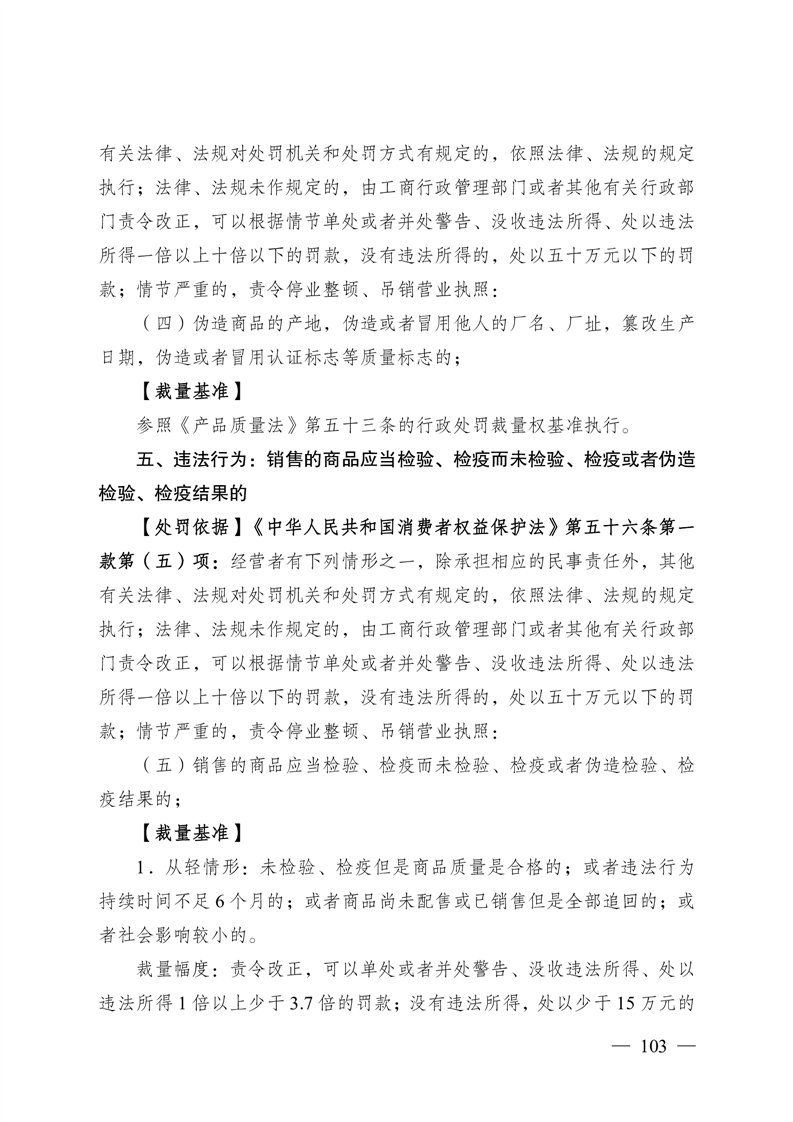 有关法律、法规对处罚机关和处罚方式有规定的，依照法律、法规的规定执行；法律、法规未作规定的，由工商行政管理部门或者其他有关行政部门责令改正，可以根据情节单处或者并处警告、没收违法所得、处以违法所得一倍以上十倍以下的罚款，没有违法所得的，处以五十万元以下的罚款；情节严重的，责令停业整顿、吊销营业执照：

（四）伪造商品的产地，伪造或者冒用他人的厂名、厂址，篡改生产日期，伪造或者冒用认证标志等质量标志的；

【裁量基准】

参照《产品质量法》第五十三条的行政处罚裁量权基准执行。

五、违法行为：销售的商品应当检验、检疫而未检验、检疫或者伪造检验、检疫结果的

【处罚依据】《中华人民共和国消费者权益保护法》第五十六条第一款第（五）项：经营者有下列情形之一，除承担相应的民事责任外，其他有关法律、法规对处罚机关和处罚方式有规定的，依照法律、法规的规定执行；法律、法规未作规定的，由工商行政管理部门或者其他有关行政部门责令改正，可以根据情节单处或者并处警告、没收违法所得、处以违法所得一倍以上十倍以下的罚款，没有违法所得的，处以五十万元以下的罚款；情节严重的，责令停业整顿、吊销营业执照：

（五）销售的商品应当检验、检疫而未检验、检疫或者伪造检验、检疫结果的；

【裁量基准】

1．从轻情形：未检验、检疫但是商品质量是合格的；或者违法行为持续时间不足6个月的；或者商品尚未配售或已销售但是全部追回的；或者社会影响较小的。

裁量幅度：责令改正，可以单处或者并处警告、没收违法所得、处以违法所得1倍以上少于3.7倍的罚款；没有违法所得，处以少于15万元的

— 103 —